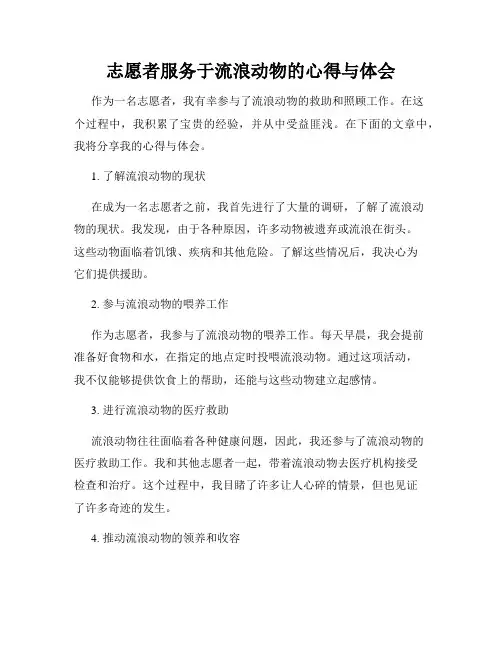 志愿者服务于流浪动物的心得与体会

作为一名志愿者，我有幸参与了流浪动物的救助和照顾工作。在这个过程中，我积累了宝贵的经验，并从中受益匪浅。在下面的文章中，我将分享我的心得与体会。

1. 了解流浪动物的现状

在成为一名志愿者之前，我首先进行了大量的调研，了解了流浪动物的现状。我发现，由于各种原因，许多动物被遗弃或流浪在街头。这些动物面临着饥饿、疾病和其他危险。了解这些情况后，我决心为它们提供援助。

2. 参与流浪动物的喂养工作

作为志愿者，我参与了流浪动物的喂养工作。每天早晨，我会提前准备好食物和水，在指定的地点定时投喂流浪动物。通过这项活动，我不仅能够提供饮食上的帮助，还能与这些动物建立起感情。

3. 进行流浪动物的医疗救助

流浪动物往往面临着各种健康问题，因此，我还参与了流浪动物的医疗救助工作。我和其他志愿者一起，带着流浪动物去医疗机构接受检查和治疗。这个过程中，我目睹了许多让人心碎的情景，但也见证了许多奇迹的发生。

4. 推动流浪动物的领养和收容